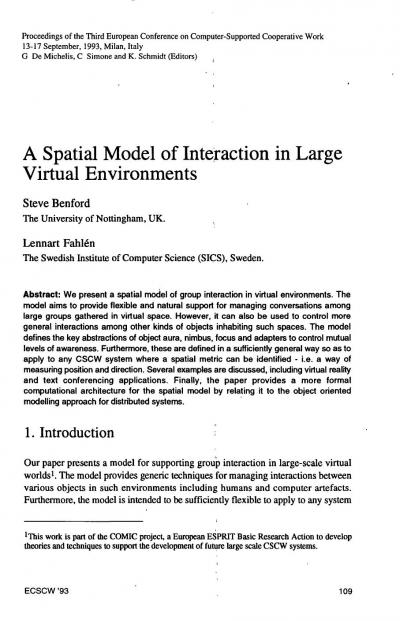 Proceedings of the Third European Conference on Computer-Supported Cooperative Work
13-17 September, 1993, Milan, Italy
G De Michelis, C Simone and K. Schmidt (Editors)

A Spatial Model of Interaction in Large Virtual Environments

Steve Benford
The University of Nottingham, UK.

Lennart Fahlén
The Swedish Institute of Computer Science (SICS), Sweden.

Abstract: We present a spatial model of group interaction in virtual environments. The model aims to provide flexible and natural support for managing conversations among large groups gathered in virtual space. However, it can also be used to control more general interactions among other kinds of objects inhabiting such spaces. The model defines the key abstractions of object aura, nimbus, focus and adapters to control mutual levels of awareness. Furthermore, these are defined in a sufficiently general way so as to apply to any CSCW system where a spatial metric can be identified - i.e. a way of measuring position and direction. Several examples are discussed, including virtual reality and text conferencing applications. Finally, the paper provides a more formal computational architecture for the spatial model by relating it to the object oriented modelling approach for distributed systems.

1. Introduction

Our paper presents a model for supporting group interaction in large-scale virtual worlds$^1$. The model provides generic techniques for managing interactions between various objects in such environments including humans and computer artefacts. Furthermore, the model is intended to be sufficiently flexible to apply to any system

$^1$This work is part of the COMIC project, a European ESPRIT Basic Research Action to develop theories and techniques to support the development of future large scale CSCW systems.

ECSCW '93

109